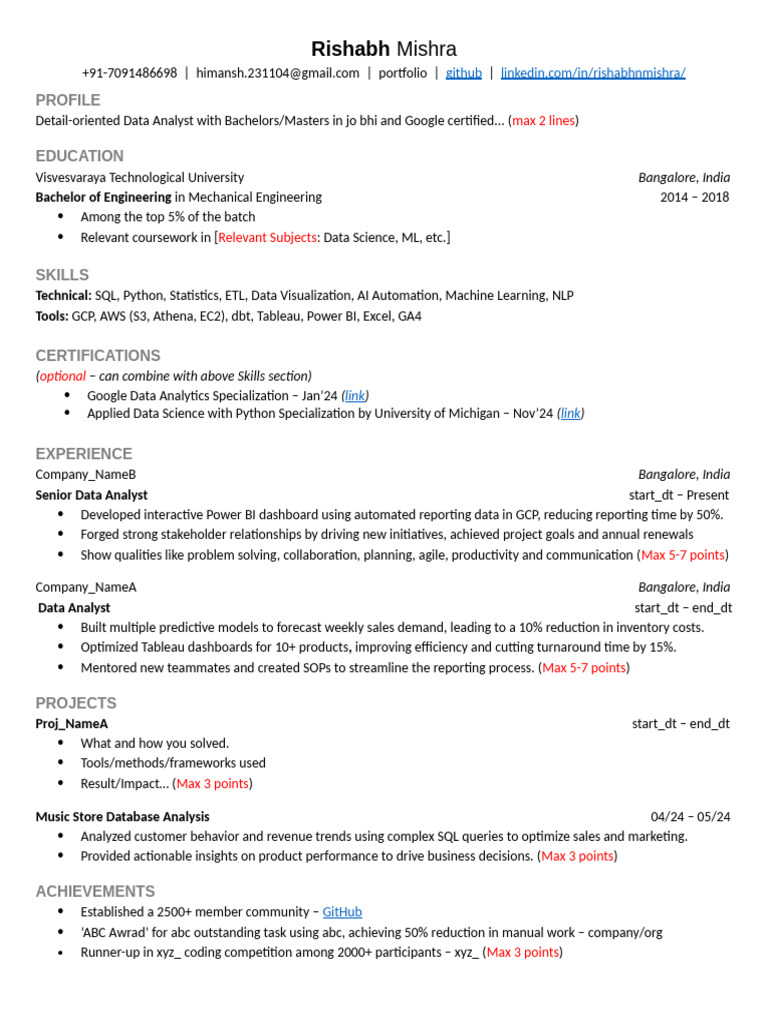 Rishabh Mishra
+91-7091486698 | himansh.231104@gmail.com | portfolio | github | linkedin.com/in/rishabhnmishra/

PROFILE
Detail-oriented Data Analyst with Bachelors/Masters in jo bhi and Google certified... (max 2 lines)

EDUCATION
Visvesvaraya Technological University Bangalore, India
Bachelor of Engineering in Mechanical Engineering 2014 – 2018
- Among the top 5% of the batch
- Relevant coursework in [Relevant Subjects: Data Science, ML, etc.]

SKILLS
Technical: SQL, Python, Statistics, ETL, Data Visualization, AI Automation, Machine Learning, NLP
Tools: GCP, AWS (S3, Athena, EC2), dbt, Tableau, Power BI, Excel, GA4

CERTIFICATIONS
(optional – can combine with above Skills section)
- Google Data Analytics Specialization – Jan'24 (link)
- Applied Data Science with Python Specialization by University of Michigan – Nov'24 (link)

EXPERIENCE
Company_NameB Bangalore, India
Senior Data Analyst start_dt – Present
- Developed interactive Power BI dashboard using automated reporting data in GCP, reducing reporting time by 50%.
- Forged strong stakeholder relationships by driving new initiatives, achieved project goals and annual renewals
- Show qualities like problem solving, collaboration, planning, agile, productivity and communication (Max 5-7 points)

Company_NameA Bangalore, India
Data Analyst start_dt – end_dt
- Built multiple predictive models to forecast weekly sales demand, leading to a 10% reduction in inventory costs.
- Optimized Tableau dashboards for 10+ products, improving efficiency and cutting turnaround time by 15%.
- Mentored new teammates and created SOPs to streamline the reporting process. (Max 5-7 points)

PROJECTS
Proj_NameA start_dt – end_dt
- What and how you solved.
- Tools/methods/frameworks used
- Result/Impact... (Max 3 points)

Music Store Database Analysis 04/24 – 05/24
- Analyzed customer behavior and revenue trends using complex SQL queries to optimize sales and marketing.
- Provided actionable insights on product performance to drive business decisions. (Max 3 points)

ACHIEVEMENTS
- Established a 2500+ member community – GitHub
- 'ABC Awrad' for abc outstanding task using abc, achieving 50% reduction in manual work – company/org
- Runner-up in xyz_ coding competition among 2000+ participants – xyz_ (Max 3 points)